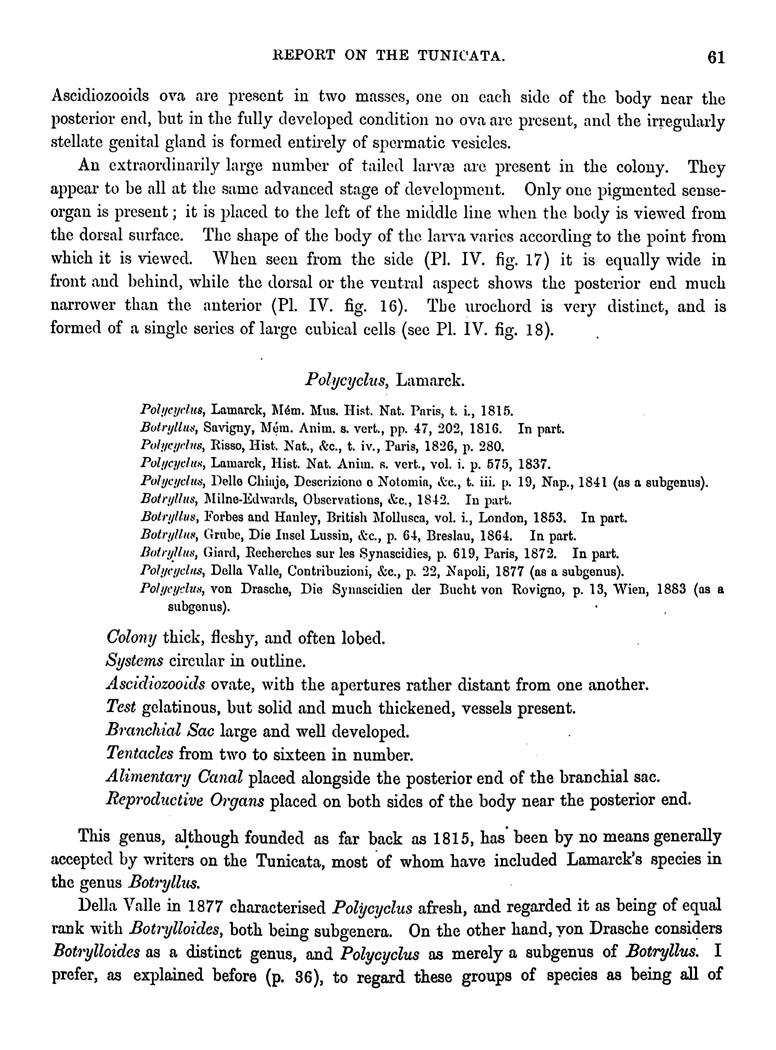 REPORT ON THE TUNICATA. 61

Ascidiozooids ova are present in two masses, one on each side of the body near the posterior end, but in the fully developed condition no ova are present, and the irregularly stellate genital gland is formed entirely of spermatic vesicles.

An extraordinarily large number of tailed larvæ are present in the colony. They appear to be all at the same advanced stage of development. Only one pigmented sense-organ is present; it is placed to the left of the middle line when the body is viewed from the dorsal surface. The shape of the body of the larva varies according to the point from which it is viewed. When seen from the side (Pl. IV. fig. 17) it is equally wide in front and behind, while the dorsal or the ventral aspect shows the posterior end much narrower than the anterior (Pl. IV. fig. 16). The urochord is very distinct, and is formed of a single series of large cubical cells (see Pl. IV. fig. 18).

Polycyclus, Lamarck.

Polycyclus, Lamarck, Mém. Mus. Hist. Nat. Paris, t. i., 1815.
Botryllus, Savigny, Mém. Anim. s. vert., pp. 47, 202, 1816. In part.
Polycyclus, Risso, Hist. Nat., &c., t. iv., Paris, 1826, p. 280.
Polycyclus, Lamarck, Hist. Nat. Anim. s. vert., vol. i. p. 575, 1837.
Polycyclus, Delle Chiaje, Descrizione e Notomia, &c., t. iii. p. 19, Nap., 1841 (as a subgenus).
Botryllus, Milne-Edwards, Observations, &c., 1842. In part.
Botryllus, Forbes and Hanley, British Mollusca, vol. i., London, 1853. In part.
Botryllus, Grube, Die Insel Lussin, &c., p. 64, Breslau, 1864. In part.
Botryllus, Giard, Recherches sur les Synascidies, p. 619, Paris, 1872. In part.
Polycyclus, Della Valle, Contribuzioni, &c., p. 22, Napoli, 1877 (as a subgenus).
Polycyclus, von Drasche, Die Synascidien der Bucht von Rovigno, p. 13, Wien, 1883 (as a subgenus).

Colony thick, fleshy, and often lobed.
Systems circular in outline.
Ascidiozooids ovate, with the apertures rather distant from one another.
Test gelatinous, but solid and much thickened, vessels present.
Branchial Sac large and well developed.
Tentacles from two to sixteen in number.
Alimentary Canal placed alongside the posterior end of the branchial sac.
Reproductive Organs placed on both sides of the body near the posterior end.

This genus, although founded as far back as 1815, has been by no means generally accepted by writers on the Tunicata, most of whom have included Lamarck's species in the genus Botryllus.

Della Valle in 1877 characterised Polycyclus afresh, and regarded it as being of equal rank with Botrylloides, both being subgenera. On the other hand, von Drasche considers Botrylloides as a distinct genus, and Polycyclus as merely a subgenus of Botryllus. I prefer, as explained before (p. 36), to regard these groups of species as being all of